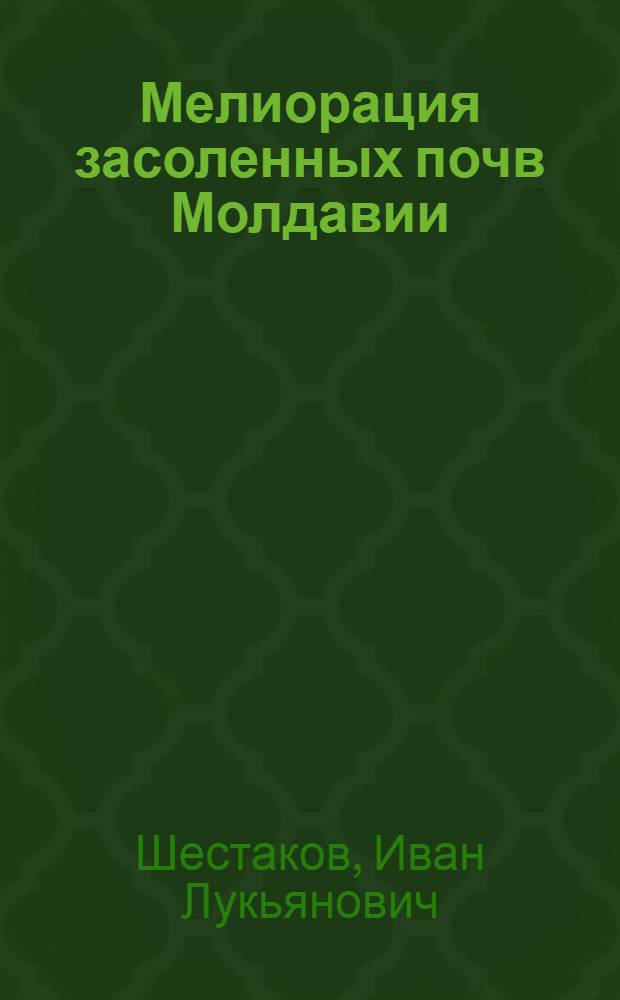 Мелиорация засоленных почв Молдавии

Шестаков, Иван Лукьянович